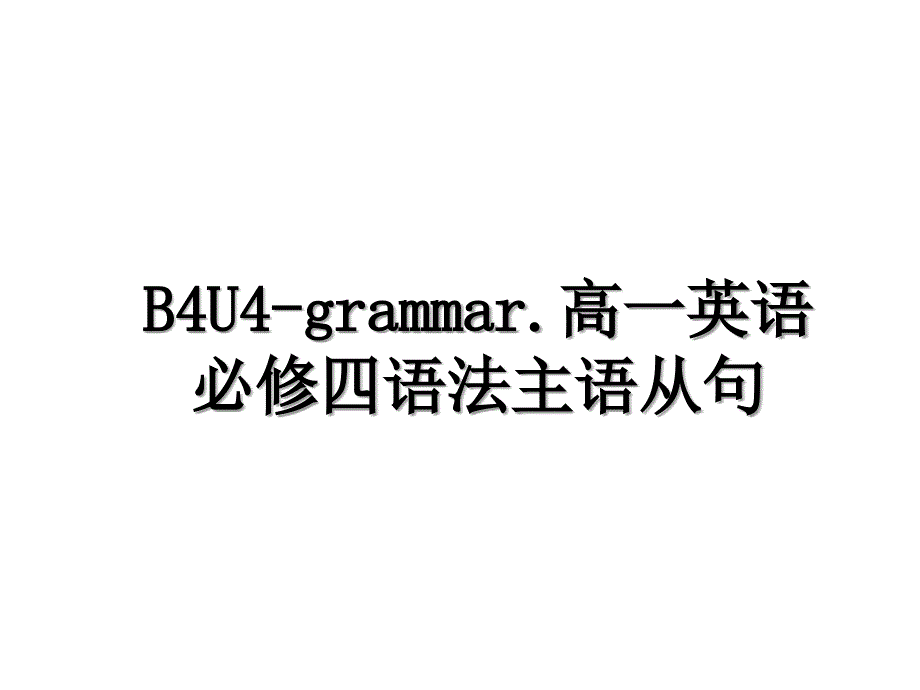 B4U4-grammar.高一英语必修四语法主语从句